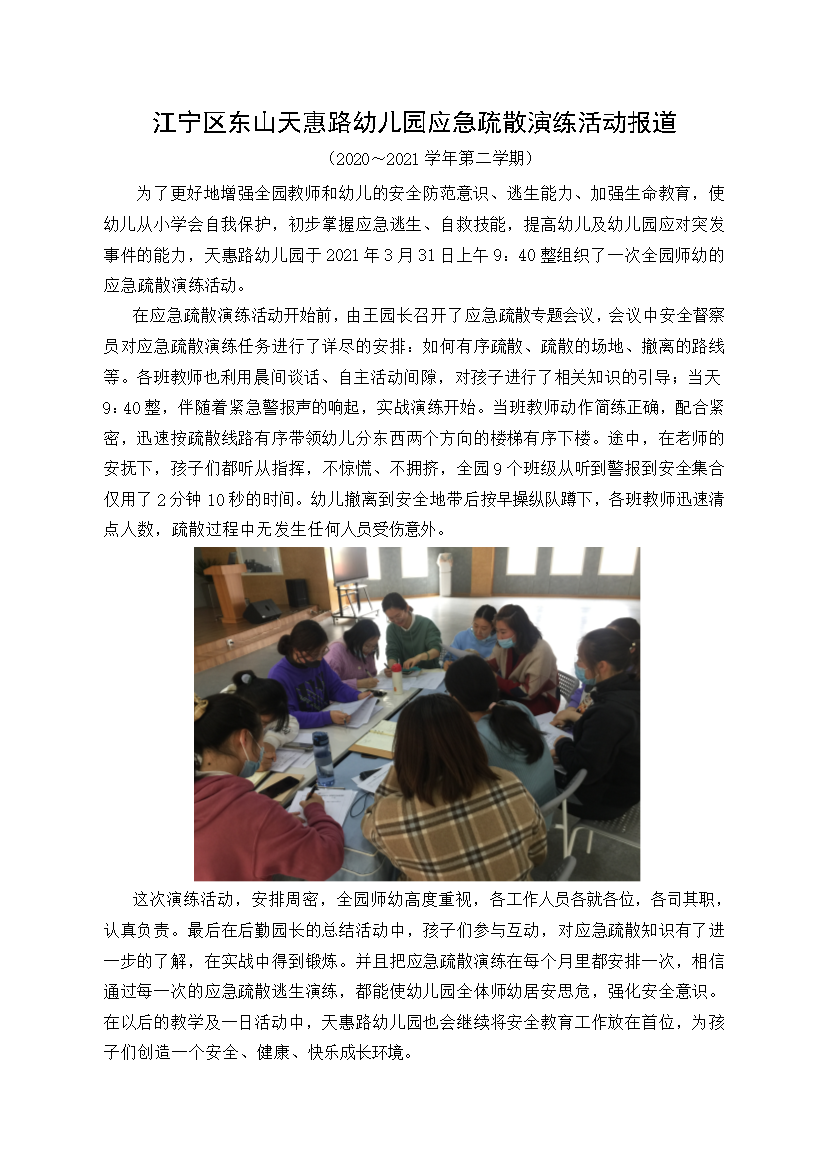 江宁区东山天惠路幼儿园应急疏散演练活动报道

（2020～2021 学年第二学期）

为了更好地增强全园教师和幼儿的安全防范意识、逃生能力、加强生命教育，使幼儿从小学会自我保护，初步掌握应急逃生、自救技能，提高幼儿及幼儿园应对突发事件的能力，天惠路幼儿园于 2021 年 3 月 31 日上午 9：40 整组织了一次全园师幼的应急疏散演练活动。

在应急疏散演练活动开始前，由王园长召开了应急疏散专题会议，会议中安全督察员对应急疏散演练任务进行了详尽的安排：如何有序疏散、疏散的场地、撤离的路线等。各班教师也利用晨间谈话、自主活动间隙，对孩子进行了相关知识的引导；当天 9：40 整，伴随着紧急警报声的响起，实战演练开始。当班教师动作简练正确，配合紧密，迅速按疏散线路有序带领幼儿分东西两个方向的楼梯有序下楼。途中，在老师的安抚下，孩子们都听从指挥，不惊慌、不拥挤，全园 9 个班级从听到警报到安全集合仅用了 2 分钟 10 秒的时间。幼儿撤离到安全地带后按早操纵队蹲下，各班教师迅速清点人数，疏散过程中无发生任何人员受伤意外。

这次演练活动，安排周密，全园师幼高度重视，各工作人员各就各位，各司其职，认真负责。最后在后勤园长的总结活动中，孩子们参与互动，对应急疏散知识有了进一步的了解，在实战中得到锻炼。并且把应急疏散演练在每个月里都安排一次，相信通过每一次的应急疏散逃生演练，都能使幼儿园全体师幼居安思危，强化安全意识。在以后的教学及一日活动中，天惠路幼儿园也会继续将安全教育工作放在首位，为孩子们创造一个安全、健康、快乐成长环境。